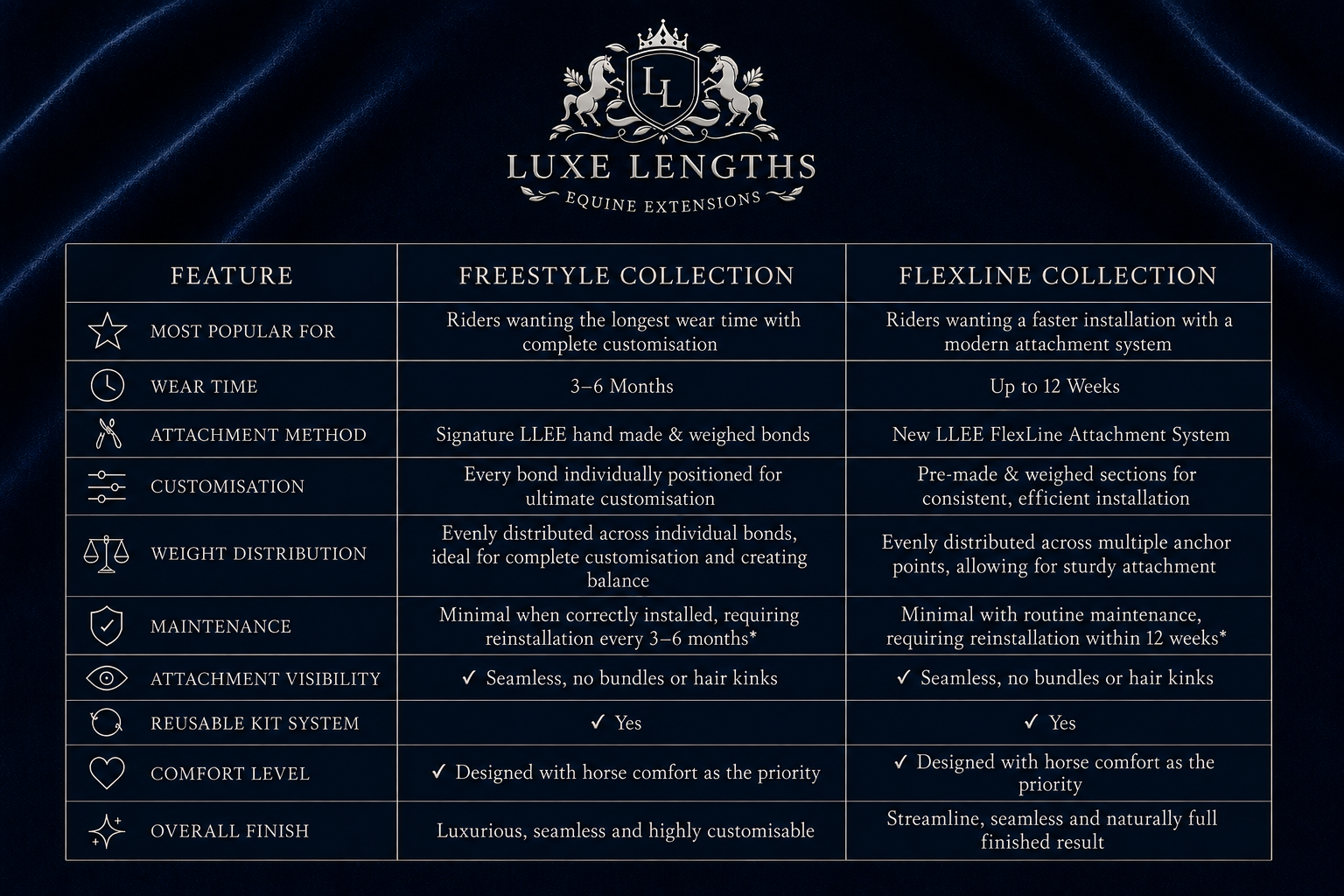 LL

LUXE LENGTHS
EQUINE EXTENSIONS

| FEATURE | FREESTYLE COLLECTION | FLEXLINE COLLECTION |
|---|---|---|
| MOST POPULAR FOR | Riders wanting the longest wear time with complete customisation | Riders wanting a faster installation with a modern attachment system |
| WEAR TIME | 3–6 Months | Up to 12 Weeks |
| ATTACHMENT METHOD | Signature LLEE hand made & weighed bonds | New LLEE FlexLine Attachment System |
| CUSTOMISATION | Every bond individually positioned for ultimate customisation | Pre-made & weighed sections for consistent, efficient installation |
| WEIGHT DISTRIBUTION | Evenly distributed across individual bonds, ideal for complete customisation and creating balance | Evenly distributed across multiple anchor points, allowing for sturdy attachment |
| MAINTENANCE | Minimal when correctly installed, requiring reinstallation every 3–6 months* | Minimal with routine maintenance, requiring reinstallation within 12 weeks* |
| ATTACHMENT VISIBILITY | ✓ Seamless, no bundles or hair kinks | ✓ Seamless, no bundles or hair kinks |
| REUSABLE KIT SYSTEM | ✓ Yes | ✓ Yes |
| COMFORT LEVEL | ✓ Designed with horse comfort as the priority | ✓ Designed with horse comfort as the priority |
| OVERALL FINISH | Luxurious, seamless and highly customisable | Streamline, seamless and naturally full finished result |